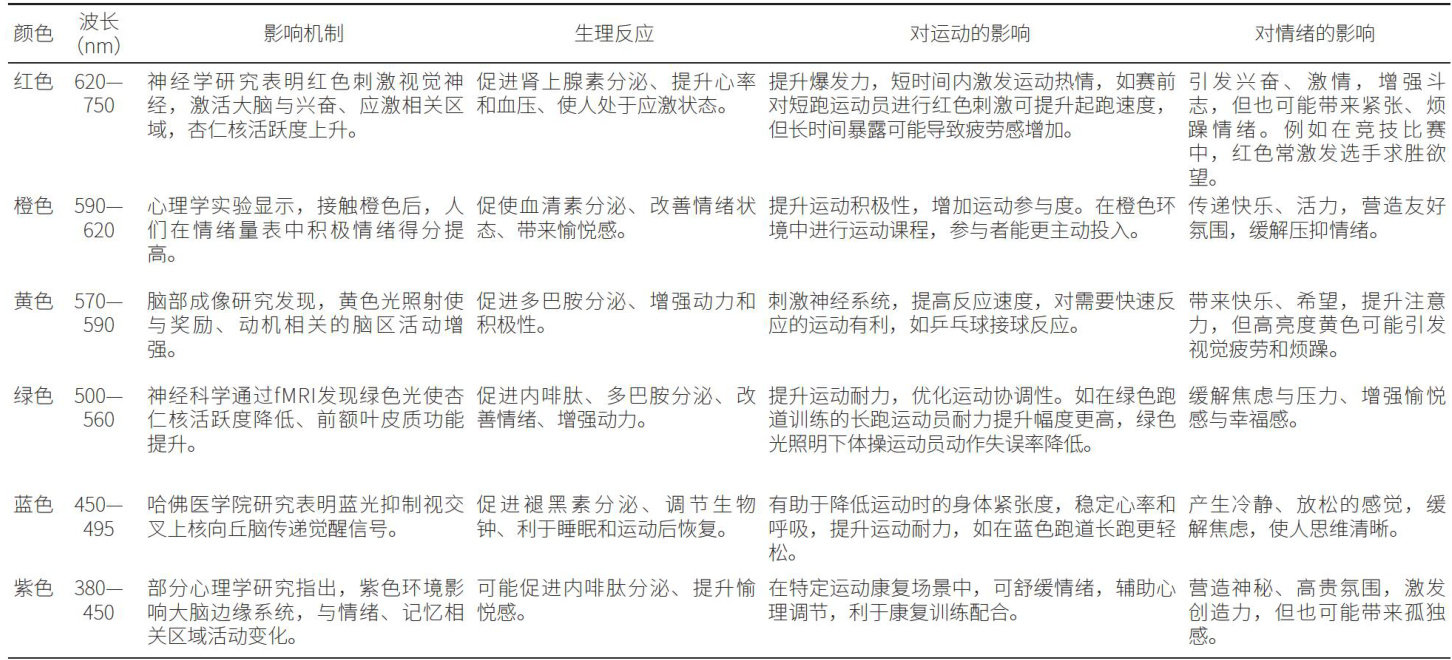 | 颜色 | 波长 (nm) | 影响机制 | 生理反应 | 对运动的影响 | 对情绪的影响 |
|---|---|---|---|---|---|
| 红色 | 620—750 | 神经学研究表明红色刺激视觉神经，激活大脑与兴奋、应激相关区域，杏仁核活跃度上升。 | 促进肾上腺素分泌、提升心率和血压、使人处于应激状态。 | 提升爆发力，短时间内激发运动热情，如赛前对短跑运动员进行红色刺激可提升起跑速度，但长时间暴露可能导致疲劳感增加。 | 引发兴奋、激情，增强斗志，但也可能带来紧张、烦躁情绪。例如在竞技比赛中，红色常激发选手求胜欲望。 |
| 橙色 | 590—620 | 心理学实验显示，接触橙色后，人们在情绪量表中积极情绪得分提高。 | 促使血清素分泌、改善情绪状态、带来愉悦感。 | 提升运动积极性，增加运动参与度。在橙色环境中进行运动课程，参与者能更主动投入。 | 传递快乐、活力，营造友好氛围，缓解压抑情绪。 |
| 黄色 | 570—590 | 脑部成像研究发现，黄色光照射使与奖励、动机相关的脑区活动增强。 | 促进多巴胺分泌、增强动力和积极性。 | 刺激神经系统，提高反应速度，对需要快速反应的运动有利，如乒乓球接球反应。 | 带来快乐、希望，提升注意力，但高亮度黄色可能引发视觉疲劳和烦躁。 |
| 绿色 | 500—560 | 神经科学通过fMRI发现绿色光使杏仁核活跃度降低、前额叶皮质功能提升。 | 促进内啡肽、多巴胺分泌、改善情绪、增强动力。 | 提升运动耐力，优化运动协调性。如在绿色跑道训练的长跑运动员耐力提升幅度更高，绿色光照明下体操运动员动作失误率降低。 | 缓解焦虑与压力、增强愉悦感与幸福感。 |
| 蓝色 | 450—495 | 哈佛医学院研究表明蓝光抑制视交叉上核向丘脑传递觉醒信号。 | 促进褪黑素分泌、调节生物钟、利于睡眠和运动后恢复。 | 有助于降低运动时的身体紧张度，稳定心率和呼吸，提升运动耐力，如在蓝色跑道长跑更轻松。 | 产生冷静、放松的感觉，缓解焦虑，使人思维清晰。 |
| 紫色 | 380—450 | 部分心理学研究指出，紫色环境影响大脑边缘系统，与情绪、记忆相关区域活动变化。 | 可能促进内啡肽分泌、提升愉悦感。 | 在特定运动康复场景中，可舒缓情绪，辅助心理调节，利于康复训练配合。 | 营造神秘、高贵氛围，激发创造力，但也可能带来孤独感。 |